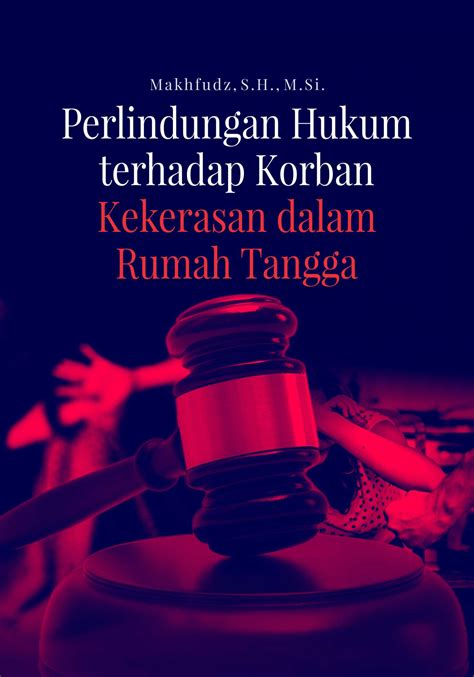 Makhfudz, S.H., M.Si.

Perlindungan Hukum terhadap Korban Kekerasan dalam Rumah Tangga